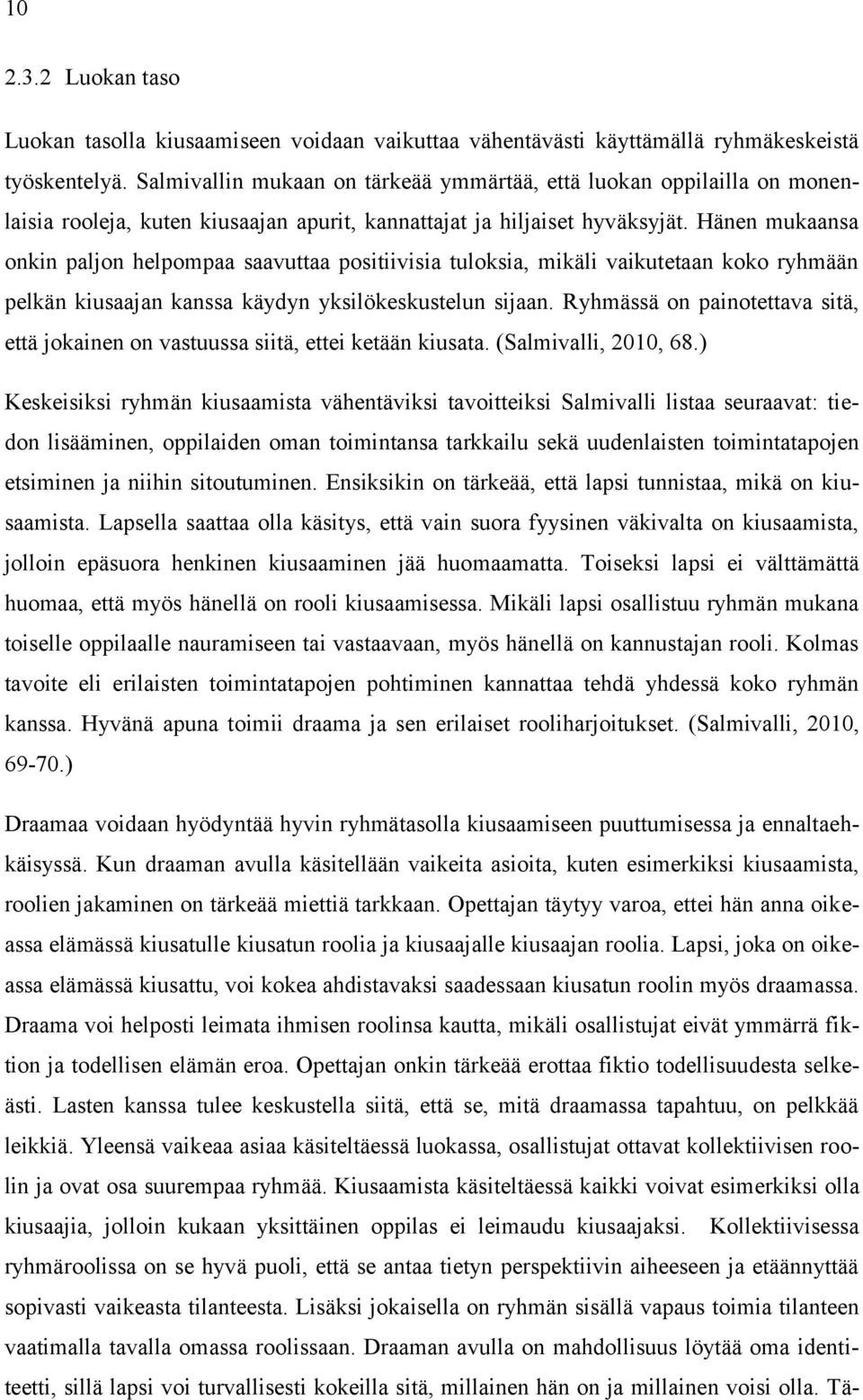 10

2.3.2 Luokan taso

Luokan tasolla kiusaamiseen voidaan vaikuttaa vähentävästi käyttämällä ryhmäkeskeistä työskentelyä. Salmivallin mukaan on tärkeää ymmärtää, että luokan oppilailla on monenlaisia rooleja, kuten kiusaajan apurit, kannattajat ja hiljaiset hyväksyjät. Hänen mukaansa onkin paljon helpompaa saavuttaa positiivisia tuloksia, mikäli vaikutetaan koko ryhmään pelkän kiusaajan kanssa käydyn yksilökeskustelun sijaan. Ryhmässä on painotettava sitä, että jokainen on vastuussa siitä, ettei ketään kiusata. (Salmivalli, 2010, 68.)

Keskeisiksi ryhmän kiusaamista vähentäviksi tavoitteiksi Salmivalli listaa seuraavat: tiedon lisääminen, oppilaiden oman toimintansa tarkkailu sekä uudenlaisten toimintatapojen etsiminen ja niihin sitoutuminen. Ensiksikin on tärkeää, että lapsi tunnistaa, mikä on kiusaamista. Lapsella saattaa olla käsitys, että vain suora fyysinen väkivalta on kiusaamista, jolloin epäsuora henkinen kiusaaminen jää huomaamatta. Toiseksi lapsi ei välttämättä huomaa, että myös hänellä on rooli kiusaamisessa. Mikäli lapsi osallistuu ryhmän mukana toiselle oppilaalle nauramiseen tai vastaavaan, myös hänellä on kannustajan rooli. Kolmas tavoite eli erilaisten toimintatapojen pohtiminen kannattaa tehdä yhdessä koko ryhmän kanssa. Hyvänä apuna toimii draama ja sen erilaiset rooliharjoitukset. (Salmivalli, 2010, 69-70.)

Draamaa voidaan hyödyntää hyvin ryhmätasolla kiusaamiseen puuttumisessa ja ennaltaehkäisyssä. Kun draaman avulla käsitellään vaikeita asioita, kuten esimerkiksi kiusaamista, roolien jakaminen on tärkeää miettiä tarkkaan. Opettajan täytyy varoa, ettei hän anna oikeassa elämässä kiusatulle kiusatun roolia ja kiusaajalle kiusaajan roolia. Lapsi, joka on oikeassa elämässä kiusattu, voi kokea ahdistavaksi saadessaan kiusatun roolin myös draamassa. Draama voi helposti leimata ihmisen roolinsa kautta, mikäli osallistujat eivät ymmärrä fiktion ja todellisen elämän eroa. Opettajan onkin tärkeää erottaa fiktio todellisuudesta selkeästi. Lasten kanssa tulee keskustella siitä, että se, mitä draamassa tapahtuu, on pelkkää leikkiä. Yleensä vaikeaa asiaa käsiteltäessä luokassa, osallistujat ottavat kollektiivisen roolin ja ovat osa suurempaa ryhmää. Kiusaamista käsiteltäessä kaikki voivat esimerkiksi olla kiusaajia, jolloin kukaan yksittäinen oppilas ei leimaudu kiusaajaksi. Kollektiivisessa ryhmäroolissa on se hyvä puoli, että se antaa tietyn perspektiivin aiheeseen ja etäännyttää sopivasti vaikeasta tilanteesta. Lisäksi jokaisella on ryhmän sisällä vapaus toimia tilanteen vaatimalla tavalla omassa roolissaan. Draaman avulla on mahdollisuus löytää oma identiteetti, sillä lapsi voi turvallisesti kokeilla sitä, millainen hän on ja millainen voisi olla. Tä-